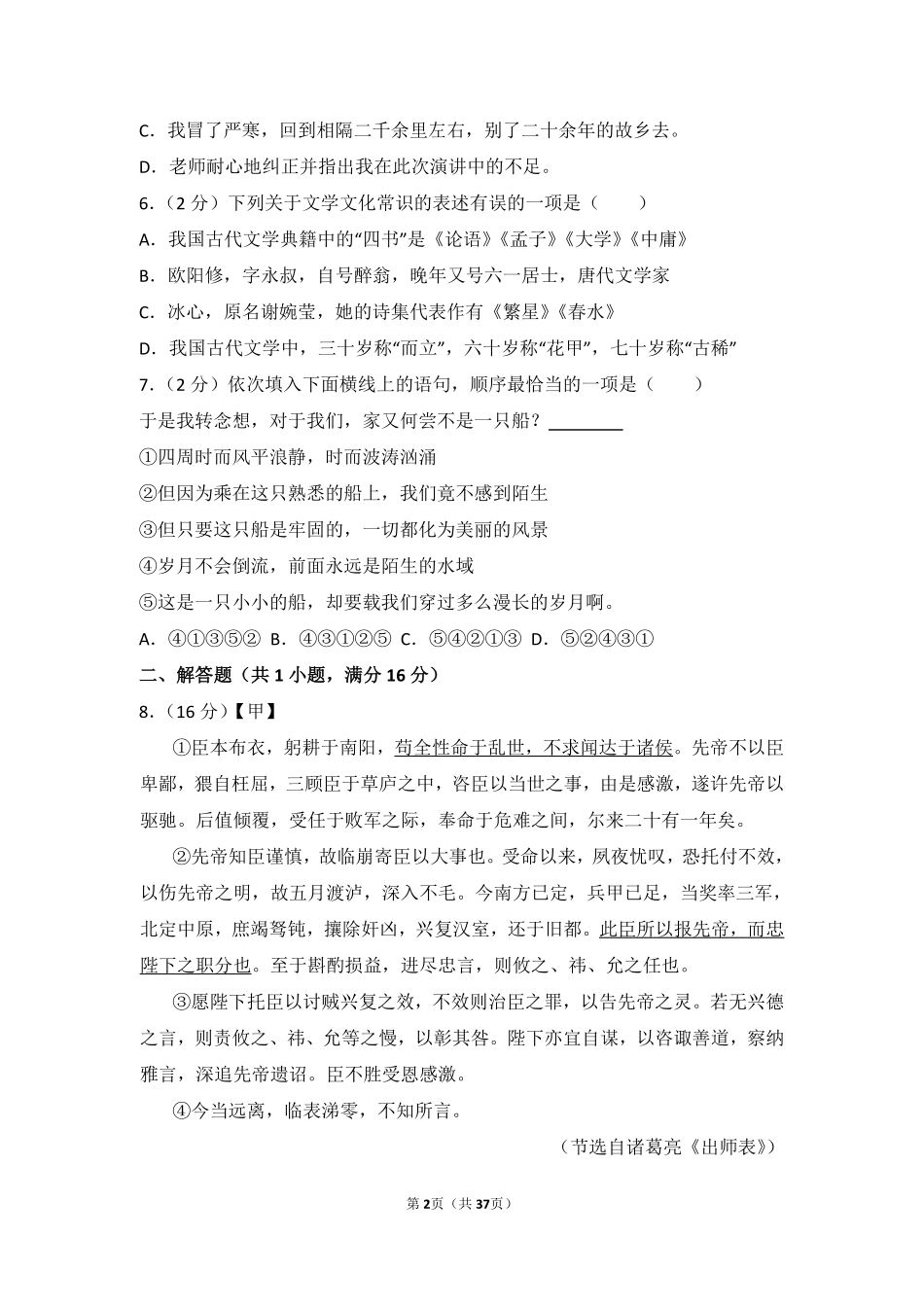 C．我冒了严寒，回到相隔二千余里左右，别了二十余年的故乡去。

D．老师耐心地纠正并指出我在此次演讲中的不足。

6．（2 分）下列关于文学文化常识的表述有误的一项是（　　）

A．我国古代文学典籍中的“四书”是《论语》《孟子》《大学》《中庸》

B．欧阳修，字永叔，自号醉翁，晚年又号六一居士，唐代文学家

C．冰心，原名谢婉莹，她的诗集代表作有《繁星》《春水》

D．我国古代文学中，三十岁称“而立”，六十岁称“花甲”，七十岁称“古稀”

7．（2 分）依次填入下面横线上的语句，顺序最恰当的一项是（　　）

于是我转念想，对于我们，家又何尝不是一只船？________

①四周时而风平浪静，时而波涛汹涌

②但因为乘在这只熟悉的船上，我们竟不感到陌生

③但只要这只船是牢固的，一切都化为美丽的风景

④岁月不会倒流，前面永远是陌生的水域

⑤这是一只小小的船，却要载我们穿过多么漫长的岁月啊。

A．④①③⑤② B．④③①②⑤ C．⑤④②①③ D．⑤②④③①

二、解答题（共 1 小题，满分 16 分）

8．（16 分）【甲】

①臣本布衣，躬耕于南阳，苟全性命于乱世，不求闻达于诸侯。先帝不以臣卑鄙，猥自枉屈，三顾臣于草庐之中，咨臣以当世之事，由是感激，遂许先帝以驱驰。后值倾覆，受任于败军之际，奉命于危难之间，尔来二十有一年矣。

②先帝知臣谨慎，故临崩寄臣以大事也。受命以来，夙夜忧叹，恐托付不效，以伤先帝之明，故五月渡泸，深入不毛。今南方已定，兵甲已足，当奖率三军，北定中原，庶竭驽钝，攘除奸凶，兴复汉室，还于旧都。此臣所以报先帝，而忠陛下之职分也。至于斟酌损益，进尽忠言，则攸之、祎、允之任也。

③愿陛下托臣以讨贼兴复之效，不效则治臣之罪，以告先帝之灵。若无兴德之言，则责攸之、祎、允等之慢，以彰其咎。陛下亦宜自谋，以咨诹善道，察纳雅言，深追先帝遗诏。臣不胜受恩感激。

④今当远离，临表涕零，不知所言。

（节选自诸葛亮《出师表》）

第 2 页（共 37 页）